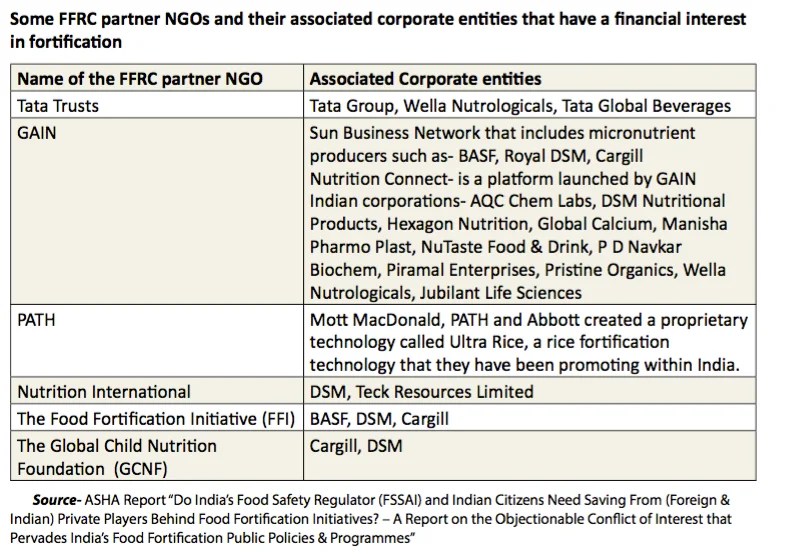 Some FFRC partner NGOs and their associated corporate entities that have a financial interest in fortification

| Name of the FFRC partner NGO | Associated Corporate entities |
|---|---|
| Tata Trusts | Tata Group, Wella Nutrologicals, Tata Global Beverages |
| GAIN | Sun Business Network that includes micronutrient producers such as- BASF, Royal DSM, Cargill Nutrition Connect- is a platform launched by GAIN Indian corporations- AQC Chem Labs, DSM Nutritional Products, Hexagon Nutrition, Global Calcium, Manisha Pharmo Plast, NuTaste Food & Drink, P D Navkar Biochem, Piramal Enterprises, Pristine Organics, Wella Nutrologicals, Jubilant Life Sciences |
| PATH | Mott MacDonald, PATH and Abbott created a proprietary technology called Ultra Rice, a rice fortification technology that they have been promoting within India. |
| Nutrition International | DSM, Teck Resources Limited |
| The Food Fortification Initiative (FFI) | BASF, DSM, Cargill |
| The Global Child Nutrition Foundation (GCNF) | Cargill, DSM |

Source- ASHA Report "Do India's Food Safety Regulator (FSSAI) and Indian Citizens Need Saving From (Foreign & Indian) Private Players Behind Food Fortification Initiatives? – A Report on the Objectionable Conflict of Interest that Pervades India's Food Fortification Public Policies & Programmes"